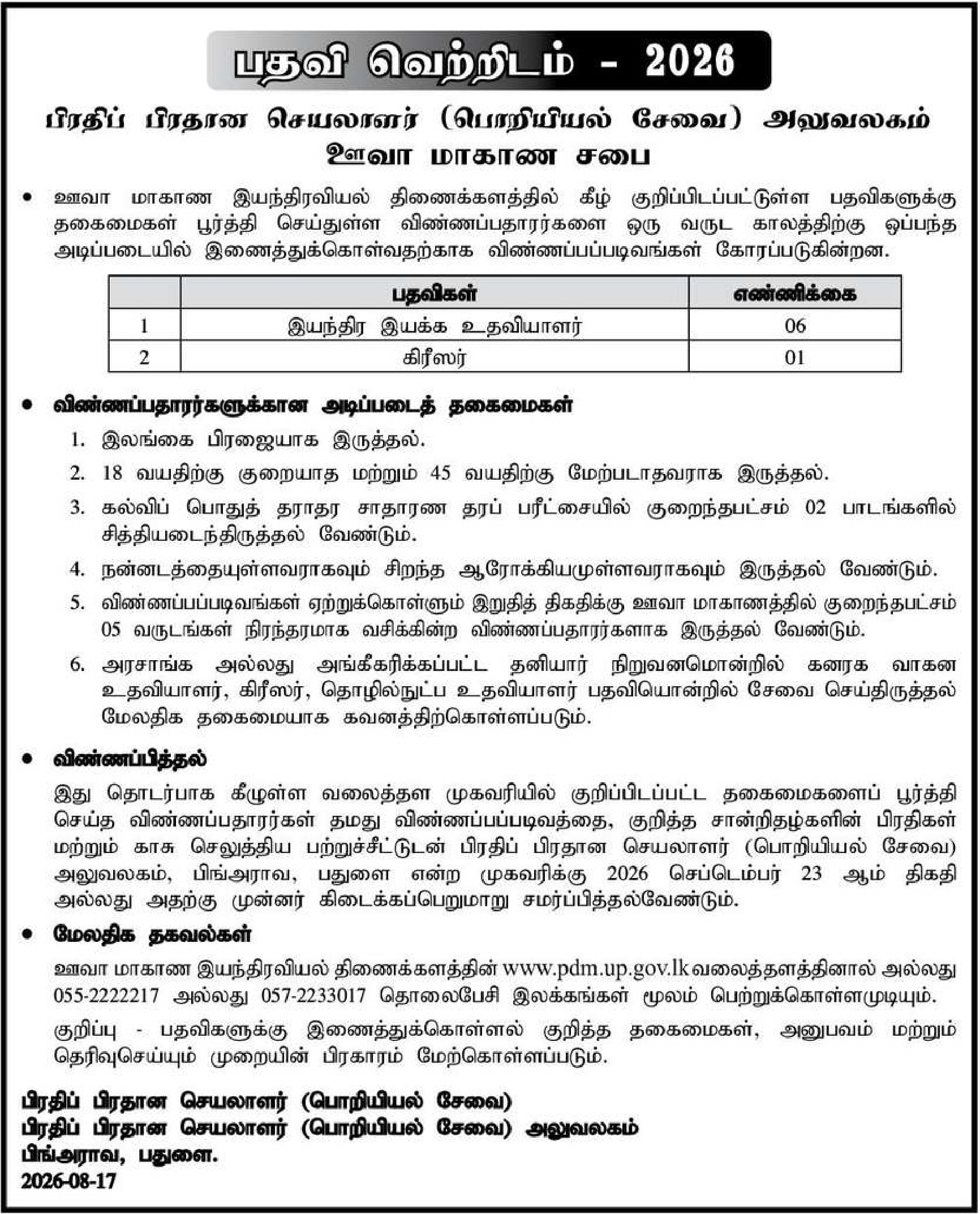 பதவி வெற்றிடம் - 2026

பிரதிப் பிரதான செயலாளர் (பொறியியல் சேவை) அலுவலகம்
ஊவா மாகாண சபை

• ஊவா மாகாண இயந்திரவியல் திணைக்களத்தில் கீழ் குறிப்பிடப்பட்டுள்ள பதவிகளுக்கு தகைமைகள் பூர்த்தி செய்துள்ள விண்ணப்பதாரர்களை ஒரு வருட காலத்திற்கு ஒப்பந்த அடிப்படையில் இணைத்துக்கொள்வதற்காக விண்ணப்பப்படிவங்கள் கோரப்படுகின்றன.

| | பதவிகள் | எண்ணிக்கை |
|---|---|---|
| 1 | இயந்திர இயக்க உதவியாளர் | 06 |
| 2 | கிரீஸர் | 01 |

• விண்ணப்பதாரர்களுக்கான அடிப்படைத் தகைமைகள்
1. இலங்கை பிரஜையாக இருத்தல்.
2. 18 வயதிற்கு குறையாத மற்றும் 45 வயதிற்கு மேற்படாதவராக இருத்தல்.
3. கல்விப் பொதுத் தராதர சாதாரண தரப் பரீட்சையில் குறைந்தபட்சம் 02 பாடங்களில் சித்தியடைந்திருத்தல் வேண்டும்.
4. நன்னடத்தையுள்ளவராகவும் சிறந்த ஆரோக்கியமுள்ளவராகவும் இருத்தல் வேண்டும்.
5. விண்ணப்பப்படிவங்கள் ஏற்றுக்கொள்ளும் இறுதித் திகதிக்கு ஊவா மாகாணத்தில் குறைந்தபட்சம் 05 வருடங்கள் நிரந்தரமாக வசிக்கின்ற விண்ணப்பதாரர்களாக இருத்தல் வேண்டும்.
6. அரசாங்க அல்லது அங்கீகரிக்கப்பட்ட தனியார் நிறுவனமொன்றில் கனரக வாகன உதவியாளர், கிரீஸர், தொழில்நுட்ப உதவியாளர் பதவியொன்றில் சேவை செய்திருத்தல் மேலதிக தகைமையாக கவனத்திற்கொள்ளப்படும்.

• விண்ணப்பித்தல்
இது தொடர்பாக கீழுள்ள வலைத்தள முகவரியில் குறிப்பிடப்பட்ட தகைமைகளைப் பூர்த்தி செய்த விண்ணப்பதாரர்கள் தமது விண்ணப்பப்படிவத்தை, குறித்த சான்றிதழ்களின் பிரதிகள் மற்றும் காசு செலுத்திய பற்றுச்சீட்டுடன் பிரதிப் பிரதான செயலாளர் (பொறியியல் சேவை) அலுவலகம், பிங்அராவ, பதுளை என்ற முகவரிக்கு 2026 செப்டெம்பர் 23 ஆம் திகதி அல்லது அதற்கு முன்னர் கிடைக்கப்பெறுமாறு சமர்ப்பித்தல்வேண்டும்.

• மேலதிக தகவல்கள்
ஊவா மாகாண இயந்திரவியல் திணைக்களத்தின் www.pdm.up.gov.lk வலைத்தளத்தினால் அல்லது 055-2222217 அல்லது 057-2233017 தொலைபேசி இலக்கங்கள் மூலம் பெற்றுக்கொள்ளமுடியும்.

குறிப்பு - பதவிகளுக்கு இணைத்துக்கொள்ளல் குறித்த தகைமைகள், அனுபவம் மற்றும் தெரிவுசெய்யும் முறையின் பிரகாரம் மேற்கொள்ளப்படும்.

பிரதிப் பிரதான செயலாளர் (பொறியியல் சேவை)
பிரதிப் பிரதான செயலாளர் (பொறியியல் சேவை) அலுவலகம்
பிங்அராவ, பதுளை.
2026-08-17